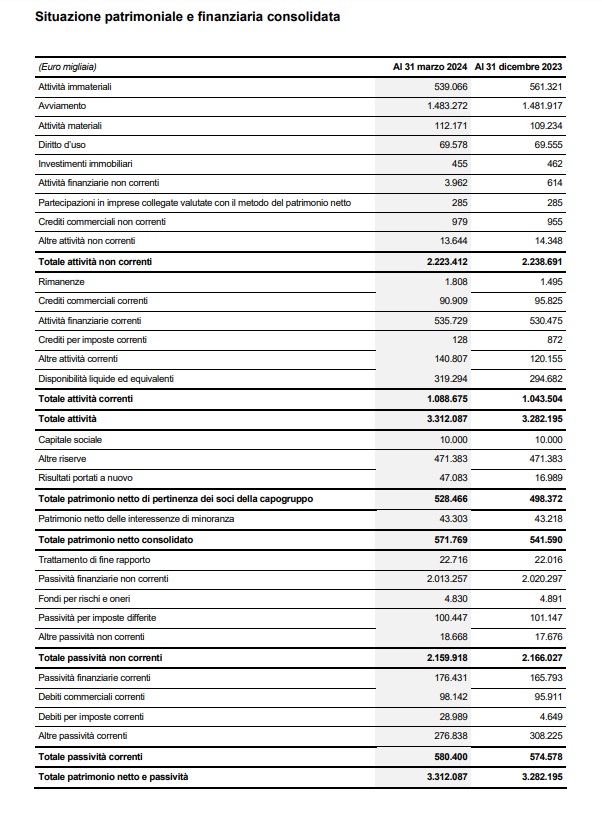 Situazione patrimoniale e finanziaria consolidata

| (Euro migliaia) | Al 31 marzo 2024 | Al 31 dicembre 2023 |
|---|---|---|
| Attività immateriali | 539.066 | 561.321 |
| Avviamento | 1.483.272 | 1.481.917 |
| Attività materiali | 112.171 | 109.234 |
| Diritto d'uso | 69.578 | 69.555 |
| Investimenti immobiliari | 455 | 462 |
| Attività finanziarie non correnti | 3.962 | 614 |
| Partecipazioni in imprese collegate valutate con il metodo del patrimonio netto | 285 | 285 |
| Crediti commerciali non correnti | 979 | 955 |
| Altre attività non correnti | 13.644 | 14.348 |
| **Totale attività non correnti** | **2.223.412** | **2.238.691** |
| Rimanenze | 1.808 | 1.495 |
| Crediti commerciali correnti | 90.909 | 95.825 |
| Attività finanziarie correnti | 535.729 | 530.475 |
| Crediti per imposte correnti | 128 | 872 |
| Altre attività correnti | 140.807 | 120.155 |
| Disponibilità liquide ed equivalenti | 319.294 | 294.682 |
| **Totale attività correnti** | **1.088.675** | **1.043.504** |
| **Totale attività** | **3.312.087** | **3.282.195** |
| Capitale sociale | 10.000 | 10.000 |
| Altre riserve | 471.383 | 471.383 |
| Risultati portati a nuovo | 47.083 | 16.989 |
| **Totale patrimonio netto di pertinenza dei soci della capogruppo** | **528.466** | **498.372** |
| Patrimonio netto delle interessenze di minoranza | 43.303 | 43.218 |
| **Totale patrimonio netto consolidato** | **571.769** | **541.590** |
| Trattamento di fine rapporto | 22.716 | 22.016 |
| Passività finanziarie non correnti | 2.013.257 | 2.020.297 |
| Fondi per rischi e oneri | 4.830 | 4.891 |
| Passività per imposte differite | 100.447 | 101.147 |
| Altre passività non correnti | 18.668 | 17.676 |
| **Totale passività non correnti** | **2.159.918** | **2.166.027** |
| Passività finanziarie correnti | 176.431 | 165.793 |
| Debiti commerciali correnti | 98.142 | 95.911 |
| Debiti per imposte correnti | 28.989 | 4.649 |
| Altre passività correnti | 276.838 | 308.225 |
| **Totale passività correnti** | **580.400** | **574.578** |
| **Totale patrimonio netto e passività** | **3.312.087** | **3.282.195** |